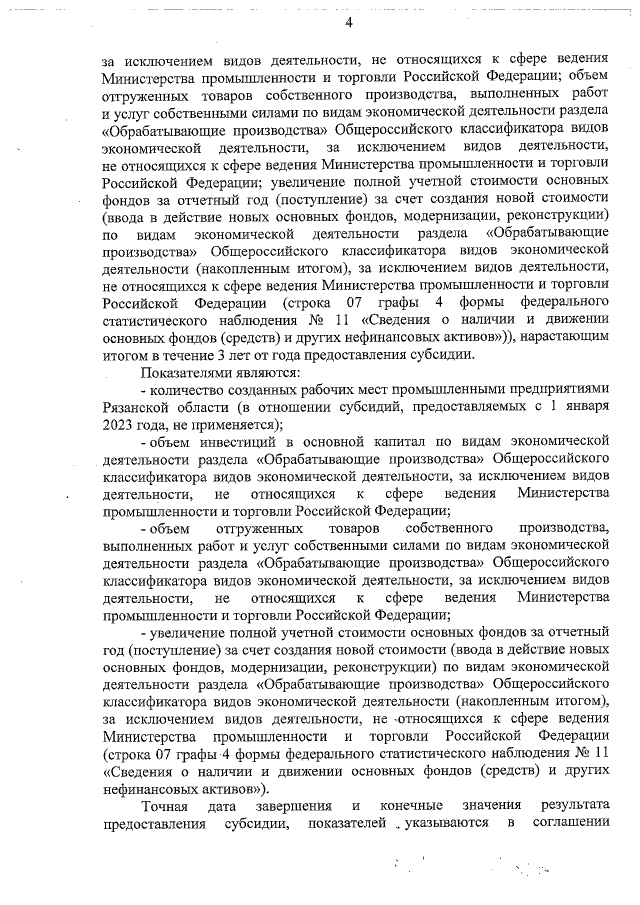 4

за исключением видов деятельности, не относящихся к сфере ведения Министерства промышленности и торговли Российской Федерации; объем отгруженных товаров собственного производства, выполненных работ и услуг собственными силами по видам экономической деятельности раздела «Обрабатывающие производства» Общероссийского классификатора видов экономической деятельности, за исключением видов деятельности, не относящихся к сфере ведения Министерства промышленности и торговли Российской Федерации; увеличение полной учетной стоимости основных фондов за отчетный год (поступление) за счет создания новой стоимости (ввода в действие новых основных фондов, модернизации, реконструкции) по видам экономической деятельности раздела «Обрабатывающие производства» Общероссийского классификатора видов экономической деятельности (накопленным итогом), за исключением видов деятельности, не относящихся к сфере ведения Министерства промышленности и торговли Российской Федерации (строка 07 графы 4 формы федерального статистического наблюдения № 11 «Сведения о наличии и движении основных фондов (средств) и других нефинансовых активов»)), нарастающим итогом в течение 3 лет от года предоставления субсидии.

Показателями являются:

- количество созданных рабочих мест промышленными предприятиями Рязанской области (в отношении субсидий, предоставляемых с 1 января 2023 года, не применяется);

- объем инвестиций в основной капитал по видам экономической деятельности раздела «Обрабатывающие производства» Общероссийского классификатора видов экономической деятельности, за исключением видов деятельности, не относящихся к сфере ведения Министерства промышленности и торговли Российской Федерации;

- объем отгруженных товаров собственного производства, выполненных работ и услуг собственными силами по видам экономической деятельности раздела «Обрабатывающие производства» Общероссийского классификатора видов экономической деятельности, за исключением видов деятельности, не относящихся к сфере ведения Министерства промышленности и торговли Российской Федерации;

- увеличение полной учетной стоимости основных фондов за отчетный год (поступление) за счет создания новой стоимости (ввода в действие новых основных фондов, модернизации, реконструкции) по видам экономической деятельности раздела «Обрабатывающие производства» Общероссийского классификатора видов экономической деятельности (накопленным итогом), за исключением видов деятельности, не относящихся к сфере ведения Министерства промышленности и торговли Российской Федерации (строка 07 графы 4 формы федерального статистического наблюдения № 11 «Сведения о наличии и движении основных фондов (средств) и других нефинансовых активов»).

Точная дата завершения и конечные значения результата предоставления субсидии, показателей указываются в соглашении